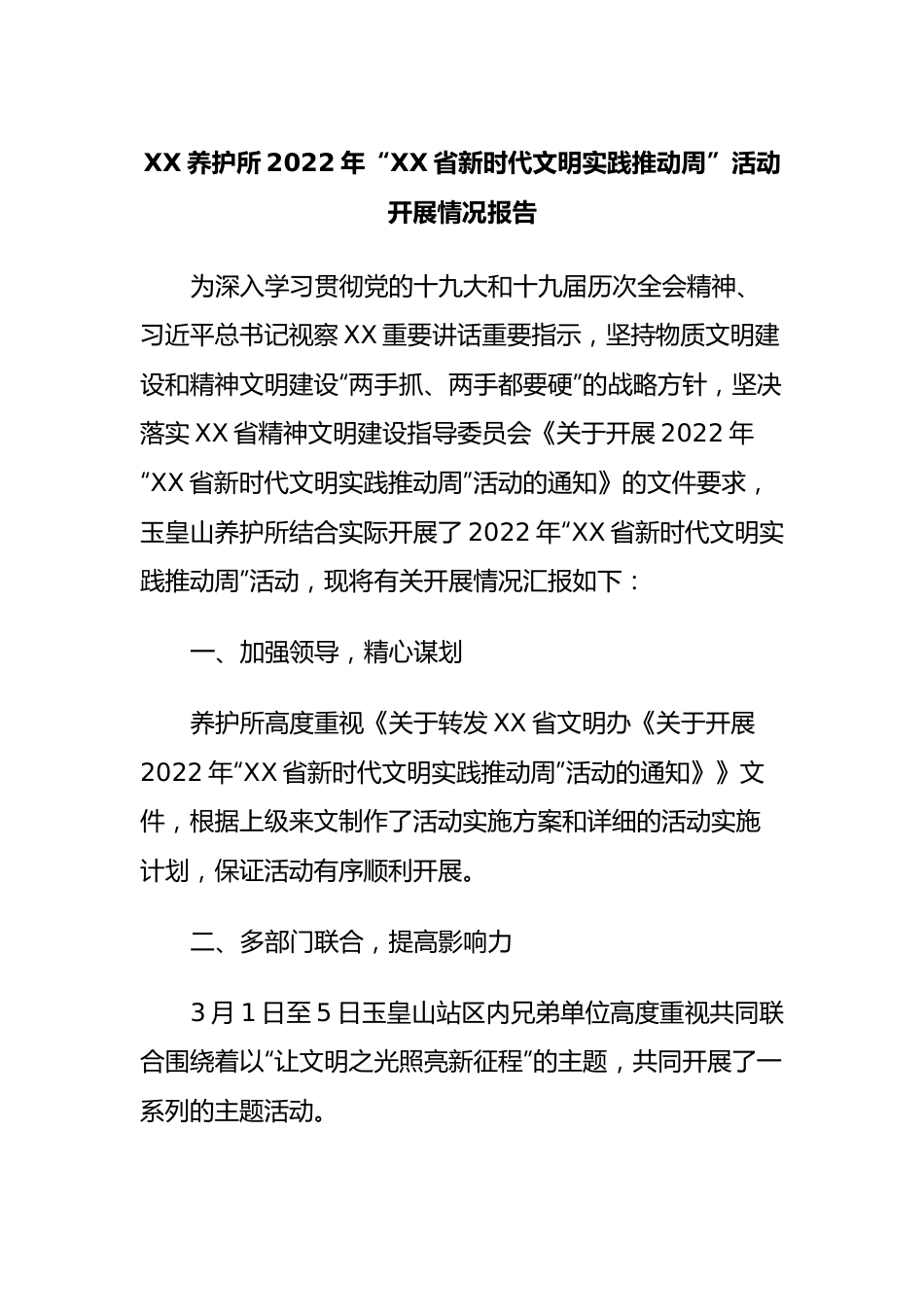 XX 养护所 2022 年“XX 省新时代文明实践推动周”活动开展情况报告

为深入学习贯彻党的十九大和十九届历次全会精神、习近平总书记视察 XX 重要讲话重要指示，坚持物质文明建设和精神文明建设“两手抓、两手都要硬”的战略方针，坚决落实 XX 省精神文明建设指导委员会《关于开展 2022 年“XX 省新时代文明实践推动周”活动的通知》的文件要求，玉皇山养护所结合实际开展了 2022 年“XX 省新时代文明实践推动周”活动，现将有关开展情况汇报如下：

一、加强领导，精心谋划

养护所高度重视《关于转发 XX 省文明办《关于开展 2022 年“XX 省新时代文明实践推动周”活动的通知》》文件，根据上级来文制作了活动实施方案和详细的活动实施计划，保证活动有序顺利开展。

二、多部门联合，提高影响力

3 月 1 日至 5 日玉皇山站区内兄弟单位高度重视共同联合围绕着以“让文明之光照亮新征程”的主题，共同开展了一系列的主题活动。